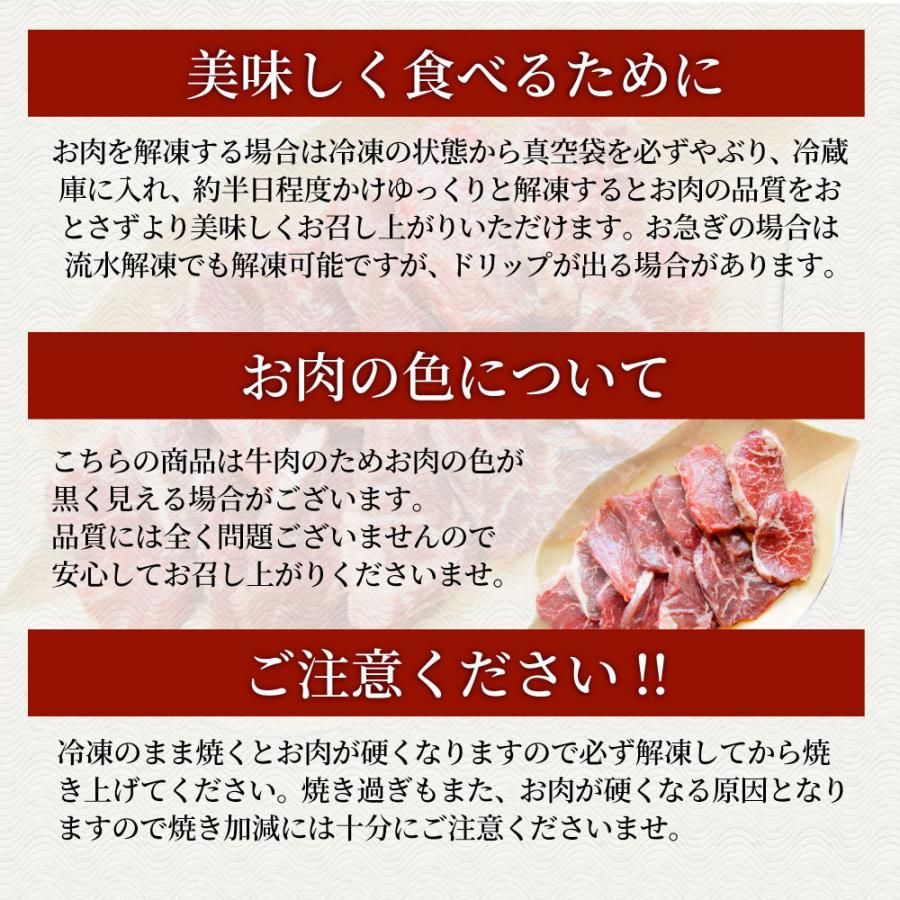 美味しく食べるために

お肉を解凍する場合は冷凍の状態から真空袋を必ずやぶり、冷蔵庫に入れ、約半日程度かけゆっくりと解凍するとお肉の品質をおとさずより美味しくお召し上がりいただけます。お急ぎの場合は流水解凍でも解凍可能ですが、ドリップが出る場合があります。

お肉の色について

こちらの商品は牛肉のためお肉の色が黒く見える場合がございます。
品質には全く問題ございませんので安心してお召し上がりくださいませ。

ご注意ください!!

冷凍のまま焼くとお肉が硬くなりますので必ず解凍してから焼き上げてください。焼き過ぎもまた、お肉が硬くなる原因となりますので焼き加減には十分にご注意くださいませ。